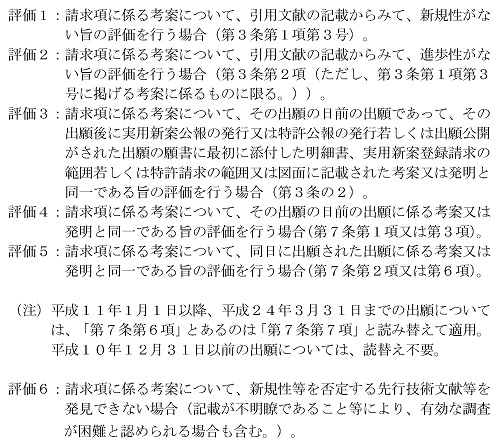 評価１：請求項に係る考案について、引用文献の記載からみて、新規性がない旨の評価を行う場合（第３条第１項第３号）。
評価２：請求項に係る考案について、引用文献の記載からみて、進歩性がない旨の評価を行う場合（第３条第２項（ただし、第３条第１項第３号に掲げる考案に係るものに限る。））。
評価３：請求項に係る考案について、その出願の日前の出願であって、その出願後に実用新案公報の発行又は特許公報の発行若しくは出願公開がされた出願の願書に最初に添付した明細書、実用新案登録請求の範囲若しくは特許請求の範囲又は図面に記載された考案又は発明と同一である旨の評価を行う場合（第３条の２）。
評価４：請求項に係る考案について、その出願の日前の出願に係る考案又は発明と同一である旨の評価を行う場合(第７条第１項又は第３項)。
評価５：請求項に係る考案について、同日に出願された出願に係る考案又は発明と同一である旨の評価を行う場合(第７条第２項又は第６項)。

（注）平成１１年1月１日以降、平成２４年３月３１日までの出願については、「第７条第６項」とあるのは「第７条第７項」と読み替えて適用。平成１０年１２月３１日以前の出願については、読替え不要。

評価６：請求項に係る考案について、新規性等を否定する先行技術文献等を発見できない場合（記載が不明瞭であること等により、有効な調査が困難と認められる場合も含む。）。